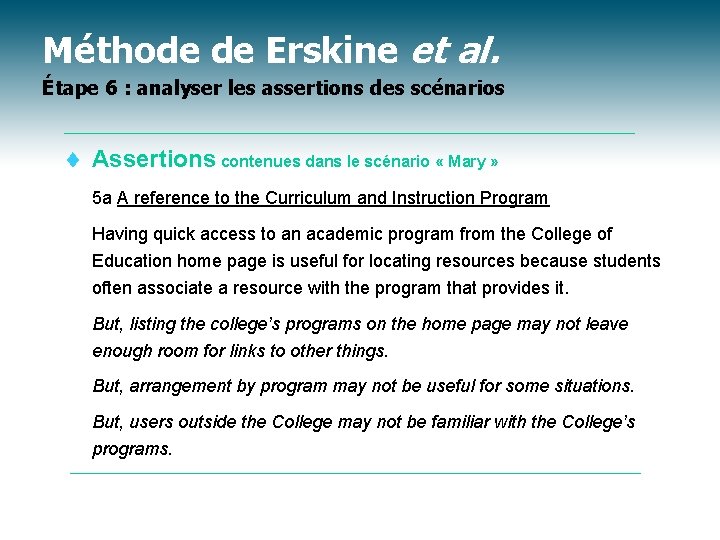 Méthode de Erskine et al.
Étape 6 : analyser les assertions des scénarios

Assertions contenues dans le scénario « Mary »

5a A reference to the Curriculum and Instruction Program

Having quick access to an academic program from the College of Education home page is useful for locating resources because students often associate a resource with the program that provides it.

But, listing the college's programs on the home page may not leave enough room for links to other things.

But, arrangement by program may not be useful for some situations.

But, users outside the College may not be familiar with the College's programs.